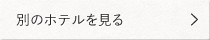 別のホテルを見る >